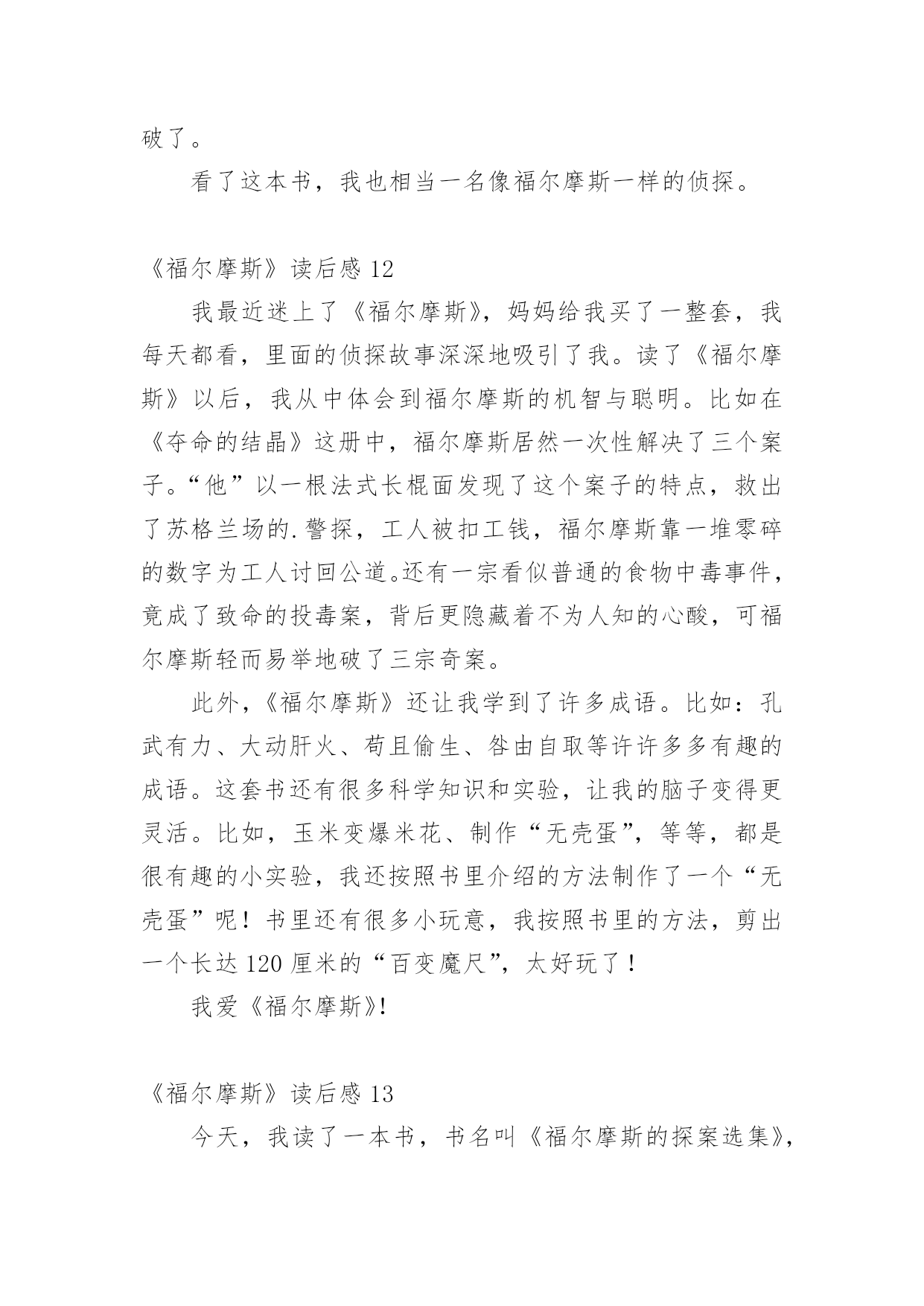 破了。

看了这本书，我也相当一名像福尔摩斯一样的侦探。

《福尔摩斯》读后感 12

我最近迷上了《福尔摩斯》，妈妈给我买了一整套，我每天都看，里面的侦探故事深深地吸引了我。读了《福尔摩斯》以后，我从中体会到福尔摩斯的机智与聪明。比如在《夺命的结晶》这册中，福尔摩斯居然一次性解决了三个案子。“他”以一根法式长棍面发现了这个案子的特点，救出了苏格兰场的.警探，工人被扣工钱，福尔摩斯靠一堆零碎的数字为工人讨回公道。还有一宗看似普通的食物中毒事件，竟成了致命的投毒案，背后更隐藏着不为人知的心酸，可福尔摩斯轻而易举地破了三宗奇案。

此外，《福尔摩斯》还让我学到了许多成语。比如：孔武有力、大动肝火、苟且偷生、咎由自取等许许多多有趣的成语。这套书还有很多科学知识和实验，让我的脑子变得更灵活。比如，玉米变爆米花、制作“无壳蛋”，等等，都是很有趣的小实验，我还按照书里介绍的方法制作了一个“无壳蛋”呢！书里还有很多小玩意，我按照书里的方法，剪出一个长达 120 厘米的“百变魔尺”，太好玩了！

我爱《福尔摩斯》!

《福尔摩斯》读后感 13

今天，我读了一本书，书名叫《福尔摩斯的探案选集》，